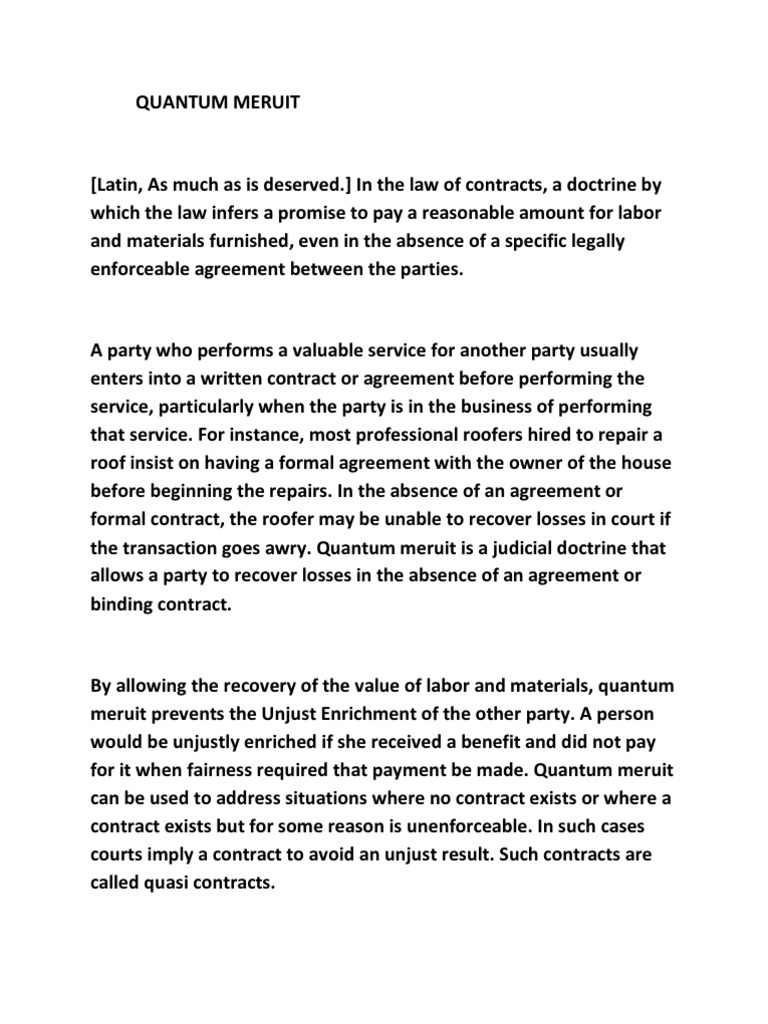 QUANTUM MERUIT

[Latin, As much as is deserved.] In the law of contracts, a doctrine by which the law infers a promise to pay a reasonable amount for labor and materials furnished, even in the absence of a specific legally enforceable agreement between the parties.

A party who performs a valuable service for another party usually enters into a written contract or agreement before performing the service, particularly when the party is in the business of performing that service. For instance, most professional roofers hired to repair a roof insist on having a formal agreement with the owner of the house before beginning the repairs. In the absence of an agreement or formal contract, the roofer may be unable to recover losses in court if the transaction goes awry. Quantum meruit is a judicial doctrine that allows a party to recover losses in the absence of an agreement or binding contract.

By allowing the recovery of the value of labor and materials, quantum meruit prevents the Unjust Enrichment of the other party. A person would be unjustly enriched if she received a benefit and did not pay for it when fairness required that payment be made. Quantum meruit can be used to address situations where no contract exists or where a contract exists but for some reason is unenforceable. In such cases courts imply a contract to avoid an unjust result. Such contracts are called quasi contracts.